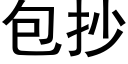 包抄